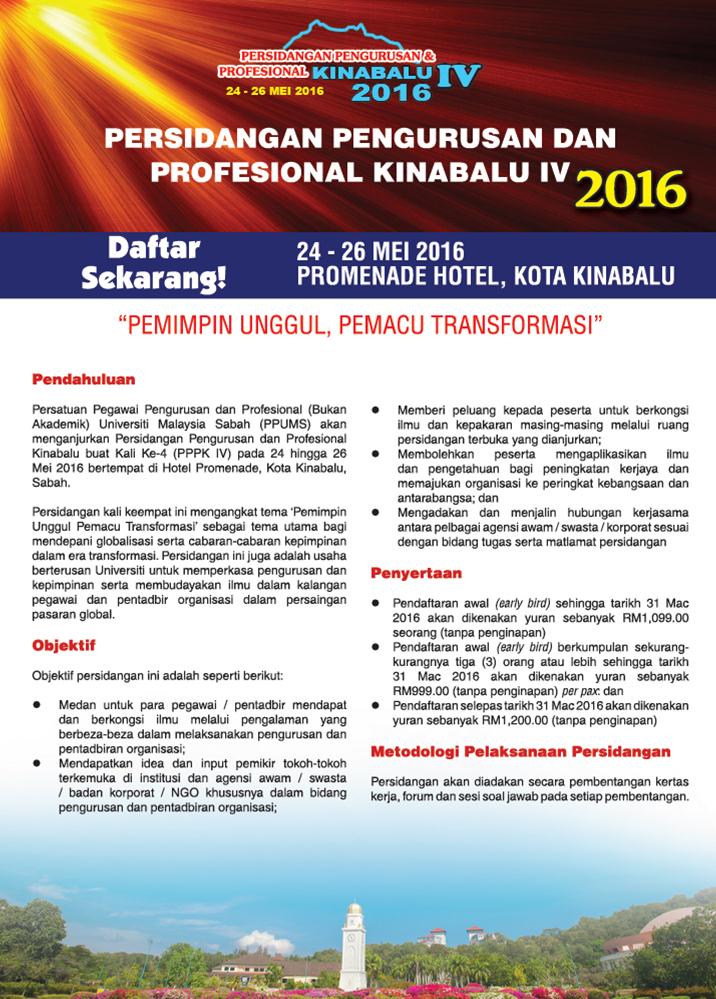 PERSIDANGAN PENGURUSAN & PROFESIONAL KINABALU IV 2016
24 - 26 MEI 2016

PERSIDANGAN PENGURUSAN DAN PROFESIONAL KINABALU IV 2016

Daftar Sekarang!

24 - 26 MEI 2016
PROMENADE HOTEL, KOTA KINABALU

"PEMIMPIN UNGGUL, PEMACU TRANSFORMASI"

Pendahuluan

Persatuan Pegawai Pengurusan dan Profesional (Bukan Akademik) Universiti Malaysia Sabah (PPUMS) akan menganjurkan Persidangan Pengurusan dan Profesional Kinabalu buat Kali Ke-4 (PPPK IV) pada 24 hingga 26 Mei 2016 bertempat di Hotel Promenade, Kota Kinabalu, Sabah.

Persidangan kali keempat ini mengangkat tema 'Pemimpin Unggul Pemacu Transformasi' sebagai tema utama bagi mendepani globalisasi serta cabaran-cabaran kepimpinan dalam era transformasi. Persidangan ini juga adalah usaha berterusan Universiti untuk memperkasa pengurusan dan kepimpinan serta membudayakan ilmu dalam kalangan pegawai dan pentadbir organisasi dalam persaingan pasaran global.

Objektif

Objektif persidangan ini adalah seperti berikut:

● Medan untuk para pegawai / pentadbir mendapat dan berkongsi ilmu melalui pengalaman yang berbeza-beza dalam melaksanakan pengurusan dan pentadbiran organisasi;
● Mendapatkan idea dan input pemikir tokoh-tokoh terkemuka di institusi dan agensi awam / swasta / badan korporat / NGO khususnya dalam bidang pengurusan dan pentadbiran organisasi;
● Memberi peluang kepada peserta untuk berkongsi ilmu dan kepakaran masing-masing melalui ruang persidangan terbuka yang dianjurkan;
● Membolehkan peserta mengaplikasikan ilmu dan pengetahuan bagi peningkatan kerjaya dan memajukan organisasi ke peringkat kebangsaan dan antarabangsa; dan
● Mengadakan dan menjalin hubungan kerjasama antara pelbagai agensi awam / swasta / korporat sesuai dengan bidang tugas serta matlamat persidangan

Penyertaan

● Pendaftaran awal (early bird) sehingga tarikh 31 Mac 2016 akan dikenakan yuran sebanyak RM1,099.00 seorang (tanpa penginapan)
● Pendaftaran awal (early bird) berkumpulan sekurang-kurangnya tiga (3) orang atau lebih sehingga tarikh 31 Mac 2016 akan dikenakan yuran sebanyak RM999.00 (tanpa penginapan) per pax: dan
● Pendaftaran selepas tarikh 31 Mac 2016 akan dikenakan yuran sebanyak RM1,200.00 (tanpa penginapan)

Metodologi Pelaksanaan Persidangan

Persidangan akan diadakan secara pembentangan kertas kerja, forum dan sesi soal jawab pada setiap pembentangan.